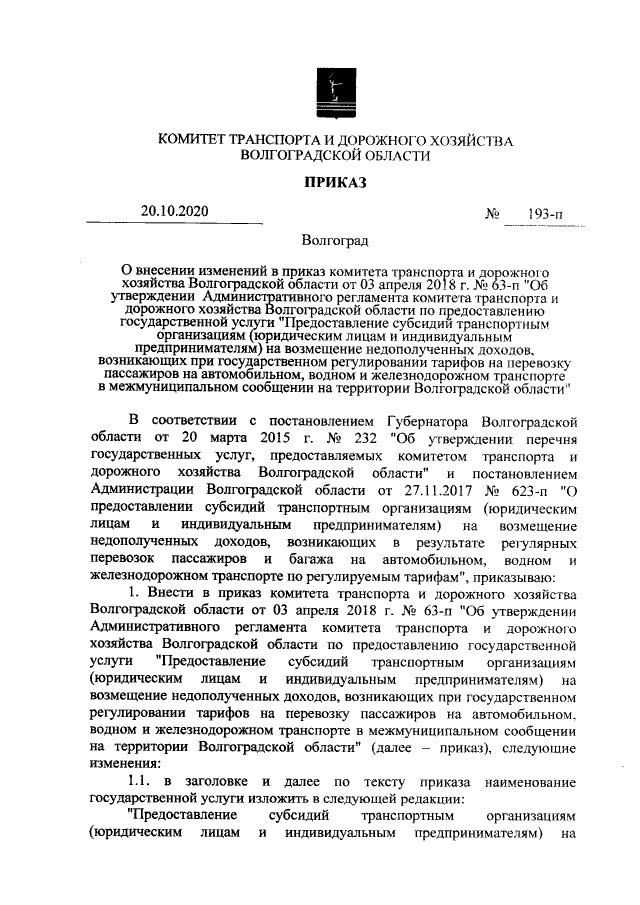 КОМИТЕТ ТРАНСПОРТА И ДОРОЖНОГО ХОЗЯЙСТВА ВОЛГОГРАДСКОЙ ОБЛАСТИ

ПРИКАЗ

20.10.2020 № 193-п

Волгоград

О внесении изменений в приказ комитета транспорта и дорожного хозяйства Волгоградской области от 03 апреля 2018 г. № 63-п "Об утверждении Административного регламента комитета транспорта и дорожного хозяйства Волгоградской области по предоставлению государственной услуги "Предоставление субсидий транспортным организациям (юридическим лицам и индивидуальным предпринимателям) на возмещение недополученных доходов, возникающих при государственном регулировании тарифов на перевозку пассажиров на автомобильном, водном и железнодорожном транспорте в межмуниципальном сообщении на территории Волгоградской области"

В соответствии с постановлением Губернатора Волгоградской области от 20 марта 2015 г. № 232 "Об утверждении перечня государственных услуг, предоставляемых комитетом транспорта и дорожного хозяйства Волгоградской области" и постановлением Администрации Волгоградской области от 27.11.2017 № 623-п "О предоставлении субсидий транспортным организациям (юридическим лицам и индивидуальным предпринимателям) на возмещение недополученных доходов, возникающих в результате регулярных перевозок пассажиров и багажа на автомобильном, водном и железнодорожном транспорте по регулируемым тарифам", приказываю:

1. Внести в приказ комитета транспорта и дорожного хозяйства Волгоградской области от 03 апреля 2018 г. № 63-п "Об утверждении Административного регламента комитета транспорта и дорожного хозяйства Волгоградской области по предоставлению государственной услуги "Предоставление субсидий транспортным организациям (юридическим лицам и индивидуальным предпринимателям) на возмещение недополученных доходов, возникающих при государственном регулировании тарифов на перевозку пассажиров на автомобильном, водном и железнодорожном транспорте в межмуниципальном сообщении на территории Волгоградской области" (далее – приказ), следующие изменения:

1.1. в заголовке и далее по тексту приказа наименование государственной услуги изложить в следующей редакции:

"Предоставление субсидий транспортным организациям (юридическим лицам и индивидуальным предпринимателям) на